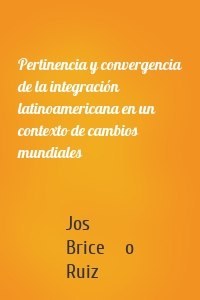 Pertinencia y convergencia de la integración latinoamericana en un contexto de cambios mundiales

Jos
Brice o
Ruiz